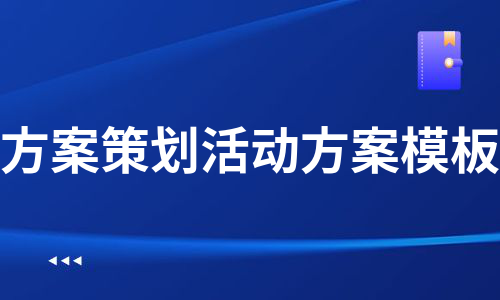 方案策划活动方案模板